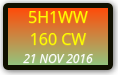 5H1WW
160 CW
21 NOV 2016